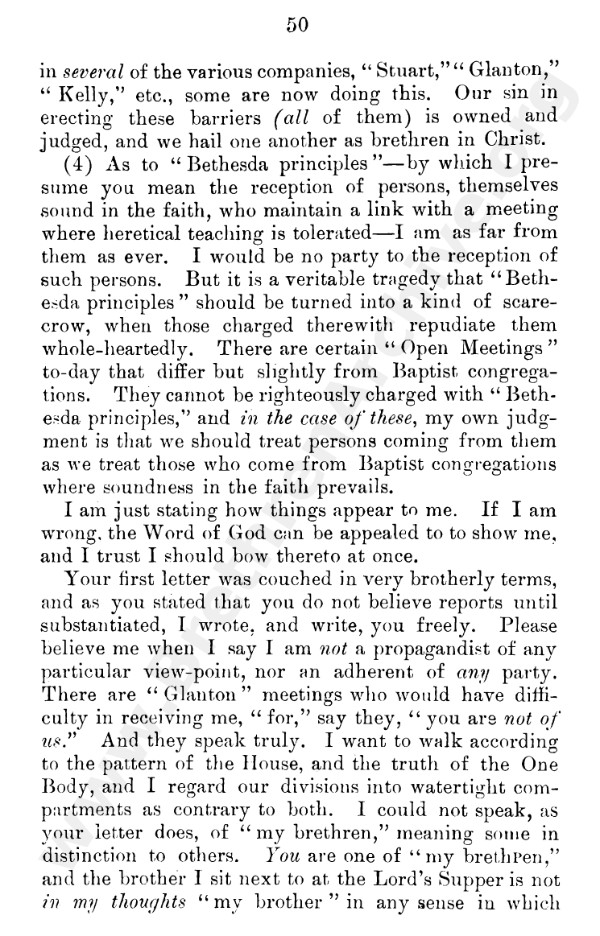 50

in several of the various companies, "Stuart," "Glanton," "Kelly," etc., some are now doing this. Our sin in erecting these barriers (all of them) is owned and judged, and we hail one another as brethren in Christ.

(4) As to "Bethesda principles"—by which I presume you mean the reception of persons, themselves sound in the faith, who maintain a link with a meeting where heretical teaching is tolerated—I am as far from them as ever. I would be no party to the reception of such persons. But it is a veritable tragedy that "Bethesda principles" should be turned into a kind of scarecrow, when those charged therewith repudiate them whole-heartedly. There are certain "Open Meetings" to-day that differ but slightly from Baptist congregations. They cannot be righteously charged with "Bethesda principles," and in the case of these, my own judgment is that we should treat persons coming from them as we treat those who come from Baptist congregations where soundness in the faith prevails.

I am just stating how things appear to me. If I am wrong, the Word of God can be appealed to to show me, and I trust I should bow thereto at once.

Your first letter was couched in very brotherly terms, and as you stated that you do not believe reports until substantiated, I wrote, and write, you freely. Please believe me when I say I am not a propagandist of any particular view-point, nor an adherent of any party. There are "Glanton" meetings who would have difficulty in receiving me, "for," say they, "you are not of us." And they speak truly. I want to walk according to the pattern of the House, and the truth of the One Body, and I regard our divisions into watertight compartments as contrary to both. I could not speak, as your letter does, of "my brethren," meaning some in distinction to others. You are one of "my brethren," and the brother I sit next to at the Lord's Supper is not in my thoughts "my brother" in any sense in which